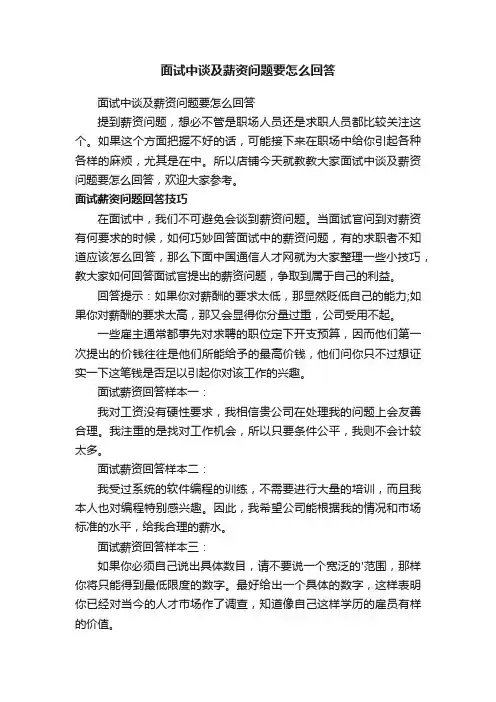 面试中谈及薪资问题要怎么回答

面试中谈及薪资问题要怎么回答

提到薪资问题，想必不管是职场人员还是求职人员都比较关注这个。如果这个方面把握不好的话，可能接下来在职场中给你引起各种各样的麻烦，尤其是在中。所以店铺今天就教教大家面试中谈及薪资问题要怎么回答，欢迎大家参考。

面试薪资问题回答技巧

在面试中，我们不可避免会谈到薪资问题。当面试官问到对薪资有何要求的时候，如何巧妙回答面试中的薪资问题，有的求职者不知道应该怎么回答，那么下面中国通信人才网就为大家整理一些小技巧，教大家如何回答面试官提出的薪资问题，争取到属于自己的利益。

回答提示：如果你对薪酬的要求太低，那显然贬低自己的能力;如果你对薪酬的要求太高，那又会显得你分量过重，公司受用不起。

一些雇主通常都事先对求聘的职位定下开支预算，因而他们第一次提出的价钱往往是他们所能给予的最高价钱，他们问你只不过想证实一下这笔钱是否足以引起你对该工作的兴趣。

面试薪资回答样本一：

我对工资没有硬性要求，我相信贵公司在处理我的问题上会友善合理。我注重的是找对工作机会，所以只要条件公平，我则不会计较太多。

面试薪资回答样本二：

我受过系统的软件编程的训练，不需要进行大量的培训，而且我本人也对编程特别感兴趣。因此，我希望公司能根据我的情况和市场标准的水平，给我合理的薪水。

面试薪资回答样本三：

如果你必须自己说出具体数目，请不要说一个宽泛的'范围，那样你将只能得到最低限度的数字。最好给出一个具体的数字，这样表明你已经对当今的人才市场作了调查，知道像自己这样学历的雇员有样的价值。